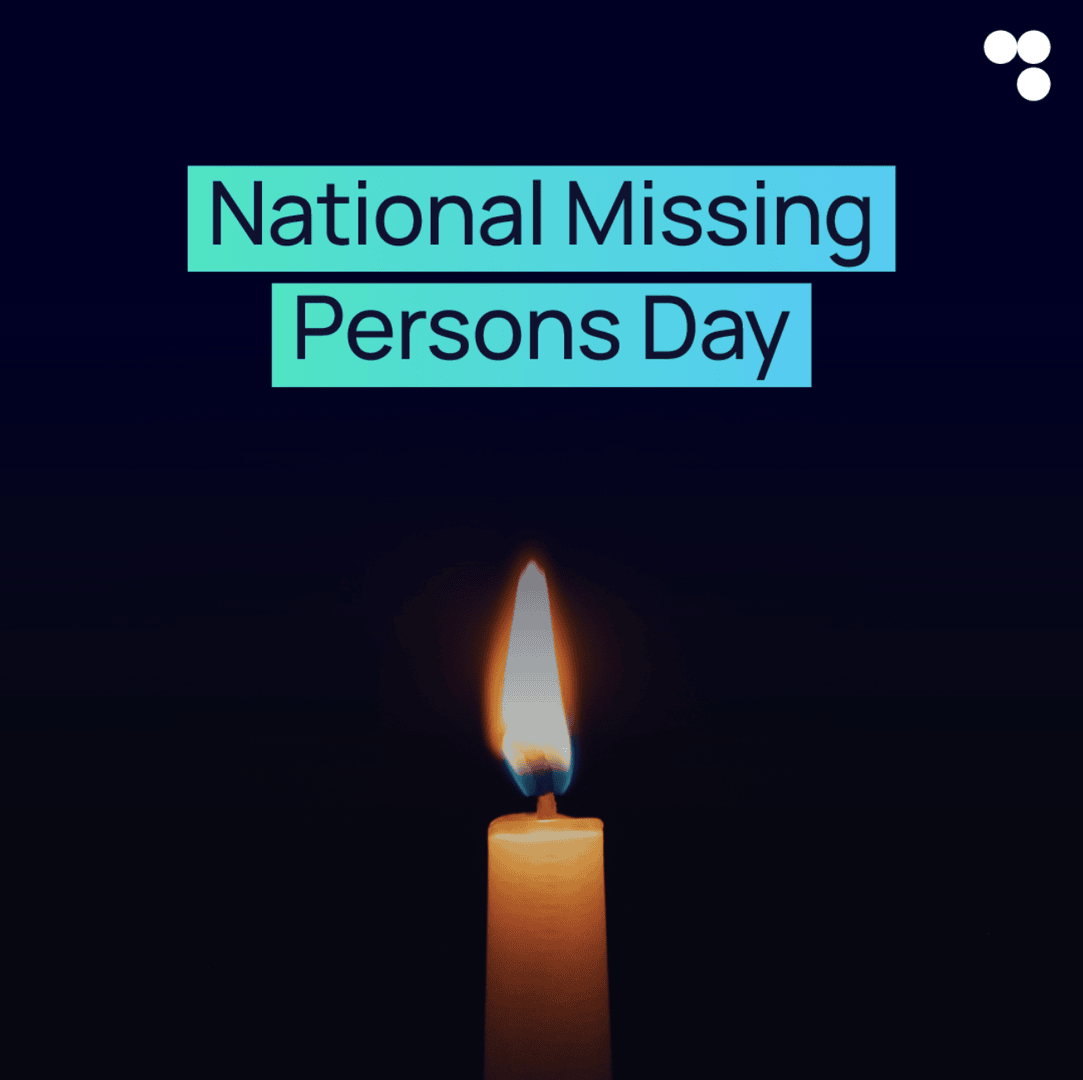 National Missing
Persons Day